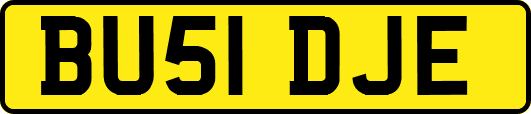 BU51 DJE